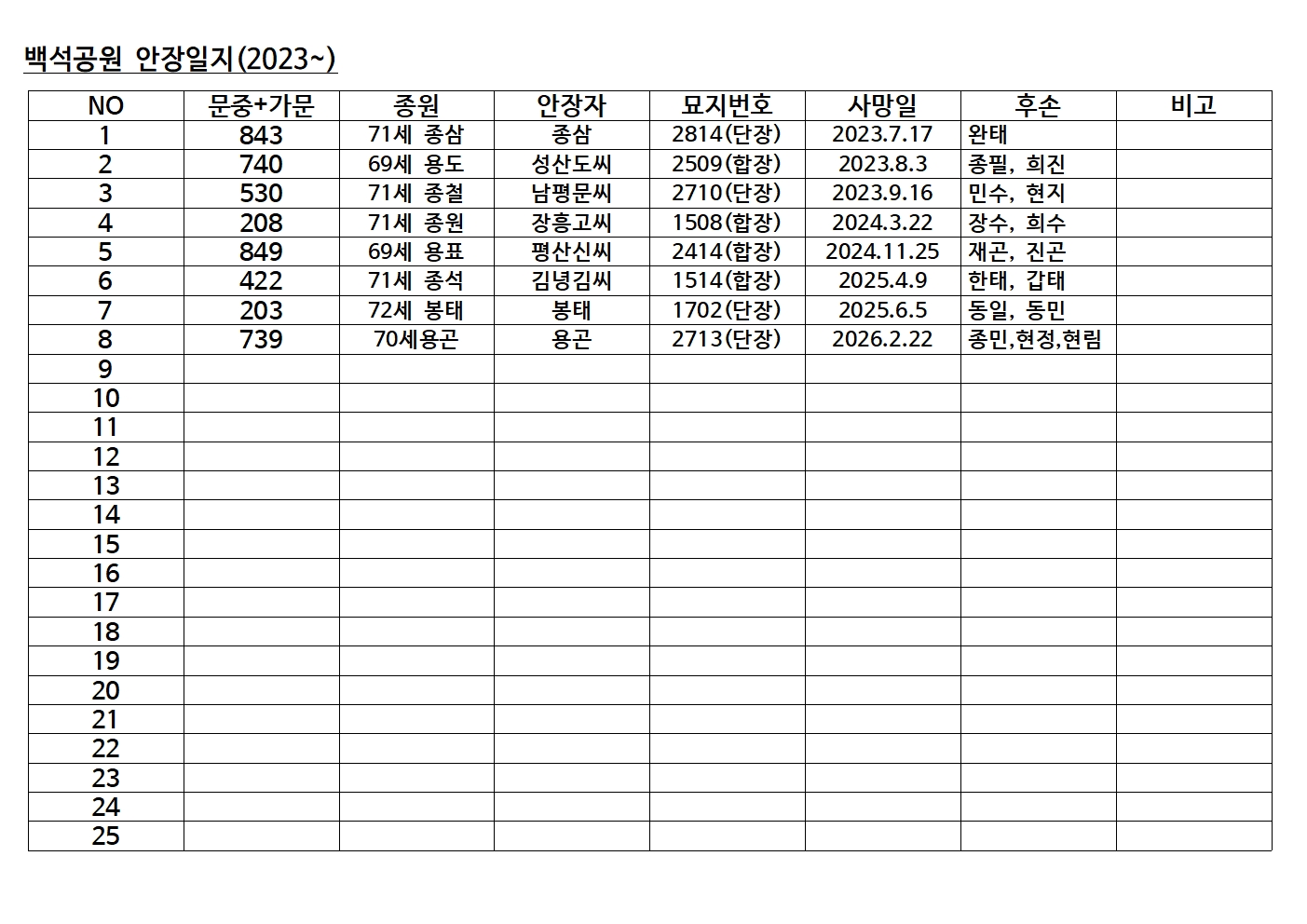 백석공원 안장일지(2023~)

| NO | 문중+가문 | 종원 | 안장자 | 묘지번호 | 사망일 | 후손 | 비고 |
|---|---|---|---|---|---|---|---|
| 1 | 843 | 71세 종삼 | 종삼 | 2814(단장) | 2023.7.17 | 완태 | |
| 2 | 740 | 69세 용도 | 성산도씨 | 2509(합장) | 2023.8.3 | 종필, 희진 | |
| 3 | 530 | 71세 종철 | 남평문씨 | 2710(단장) | 2023.9.16 | 민수, 현지 | |
| 4 | 208 | 71세 종원 | 장흥고씨 | 1508(합장) | 2024.3.22 | 장수, 희수 | |
| 5 | 849 | 69세 용표 | 평산신씨 | 2414(합장) | 2024.11.25 | 재곤, 진곤 | |
| 6 | 422 | 71세 종석 | 김녕김씨 | 1514(합장) | 2025.4.9 | 한태, 갑태 | |
| 7 | 203 | 72세 봉태 | 봉태 | 1702(단장) | 2025.6.5 | 동일, 동민 | |
| 8 | 739 | 70세용곤 | 용곤 | 2713(단장) | 2026.2.22 | 종민,현정,현림 | |
| 9 | | | | | | | |
| 10 | | | | | | | |
| 11 | | | | | | | |
| 12 | | | | | | | |
| 13 | | | | | | | |
| 14 | | | | | | | |
| 15 | | | | | | | |
| 16 | | | | | | | |
| 17 | | | | | | | |
| 18 | | | | | | | |
| 19 | | | | | | | |
| 20 | | | | | | | |
| 21 | | | | | | | |
| 22 | | | | | | | |
| 23 | | | | | | | |
| 24 | | | | | | | |
| 25 | | | | | | | |